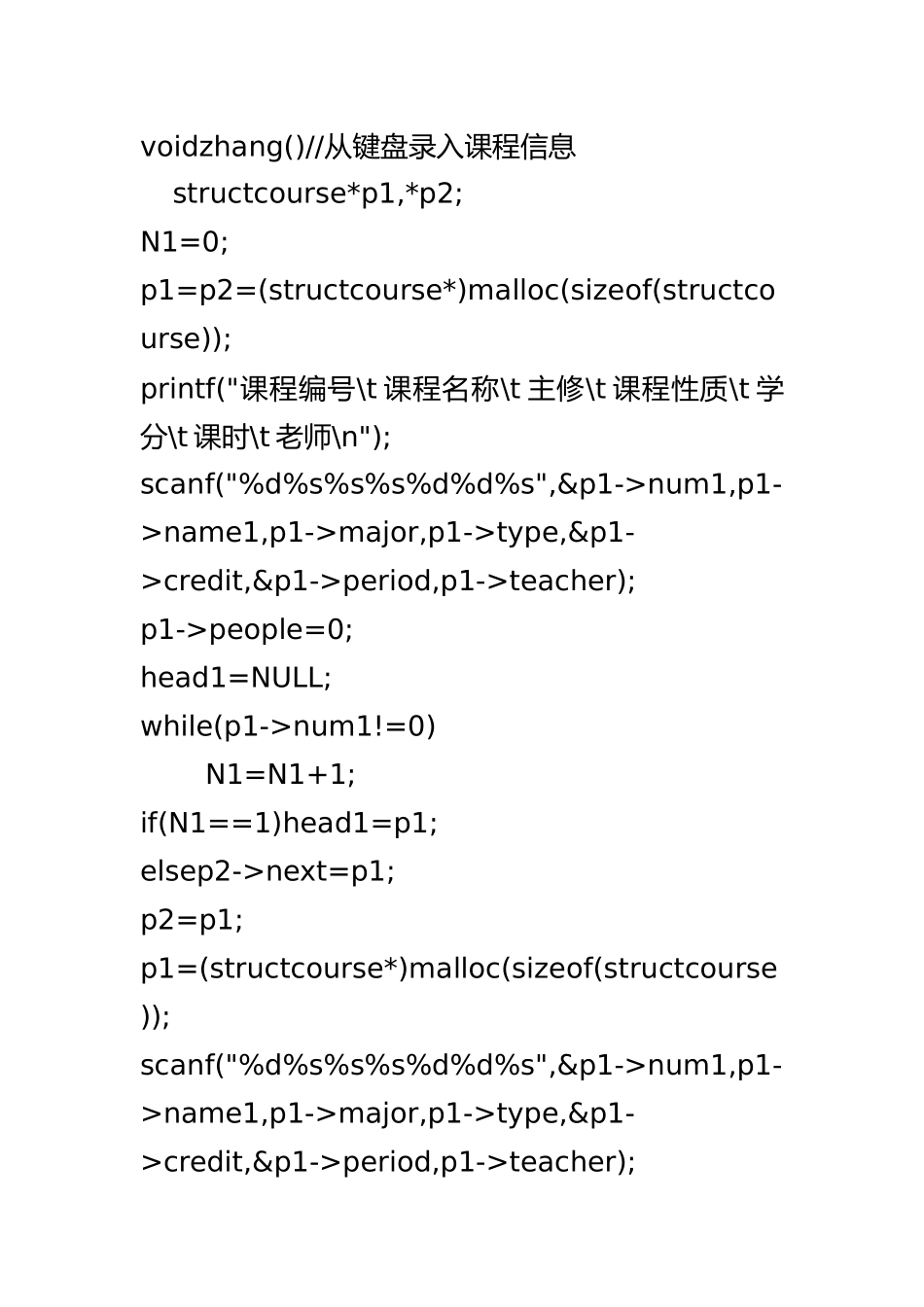 voidzhang()//从键盘录入课程信息
structcourse*p1,*p2;
N1=0;
p1=p2=(structcourse*)malloc(sizeof(structcourse));
printf("课程编号\t 课程名称\t 主修\t 课程性质\t 学分\t 课时\t 老师\n");
scanf("%d%s%s%s%d%d%s",&p1->num1,p1->name1,p1->major,p1->type,&p1->credit,&p1->period,p1->teacher);
p1->people=0;
head1=NULL;
while(p1->num1!=0)
N1=N1+1;
if(N1==1)head1=p1;
elsep2->next=p1;
p2=p1;
p1=(structcourse*)malloc(sizeof(structcourse));
scanf("%d%s%s%s%d%d%s",&p1->num1,p1->name1,p1->major,p1->type,&p1->credit,&p1->period,p1->teacher);